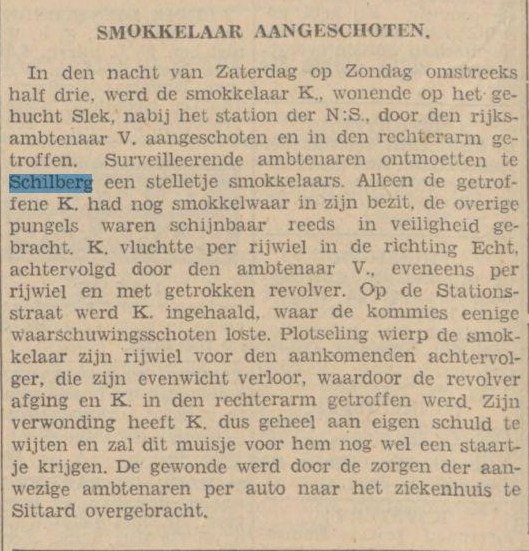 SMOKKELAAR AANGESCHOTEN.

In den nacht van Zaterdag op Zondag omstreeks half drie, werd de smokkelaar K., wonende op het gehucht Slek, nabij het station der N.S., door den rijksambtenaar V. aangeschoten en in den rechterarm getroffen. Surveilleerende ambtenaren ontmoetten te Schilberg een stelletje smokkelaars. Alleen de getroffene K. had nog smokkelwaar in zijn bezit, de overige pungels waren schijnbaar reeds in veiligheid gebracht. K. vluchtte per rijwiel in de richting Echt, achtervolgd door den ambtenaar V., eveneens per rijwiel en met getrokken revolver. Op de Stationsstraat werd K. ingehaald, waar de kommies eenige waarschuwingsschoten loste. Plotseling wierp de smokkelaar zijn rijwiel voor den aankomenden achtervolger, die zijn evenwicht verloor, waardoor de revolver afging en K. in den rechterarm getroffen werd. Zijn verwonding heeft K. dus geheel aan eigen schuld te wijten en zal dit muisje voor hem nog wel een staartje krijgen. De gewonde werd door de zorgen der aanwezige ambtenaren per auto naar het ziekenhuis te Sittard overgebracht.